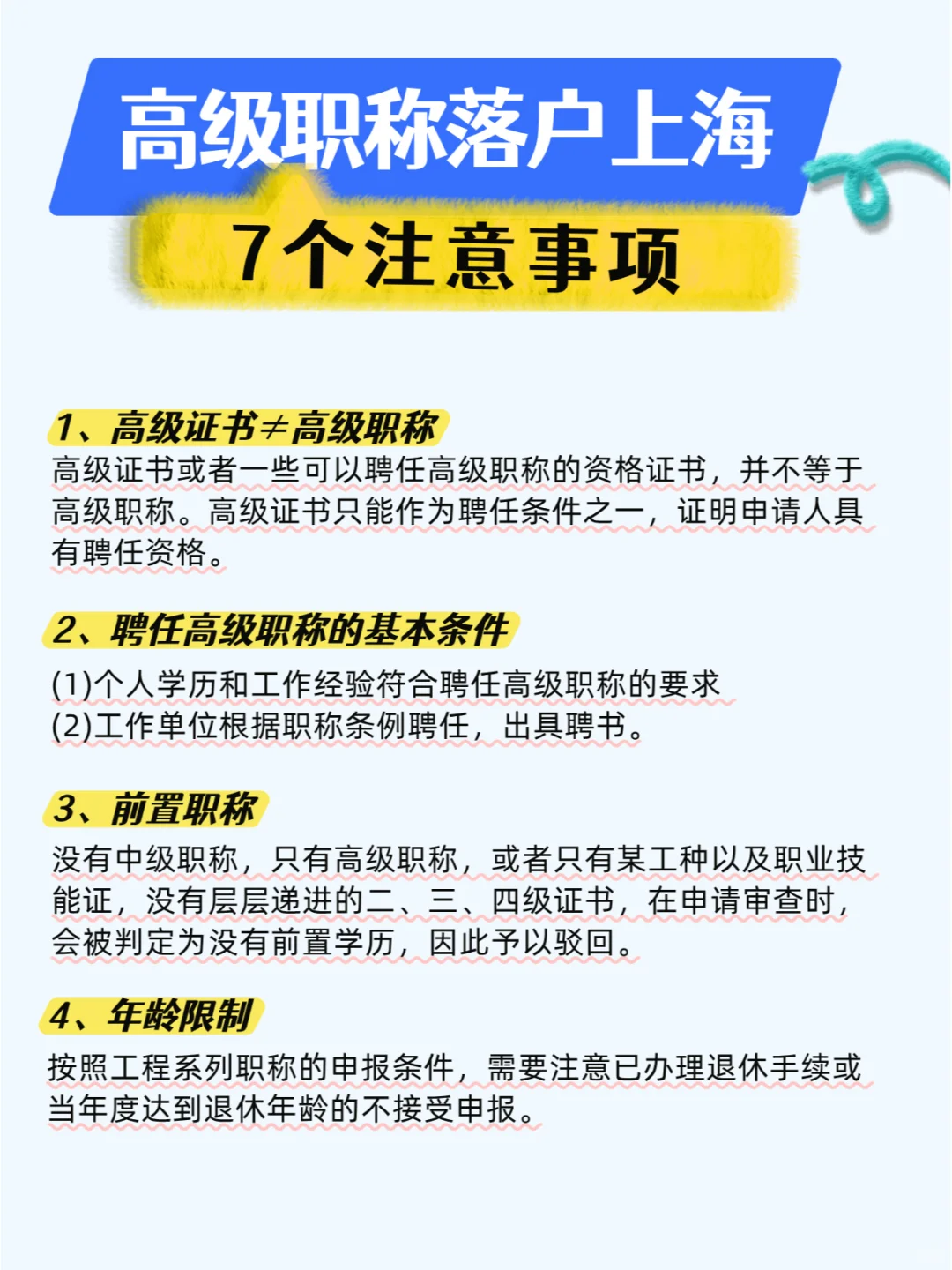 高级职称落户上海
7个注意事项

1、高级证书≠高级职称
高级证书或者一些可以聘任高级职称的资格证书，并不等于高级职称。高级证书只能作为聘任条件之一，证明申请人具有聘任资格。

2、聘任高级职称的基本条件
(1)个人学历和工作经验符合聘任高级职称的要求
(2)工作单位根据职称条例聘任，出具聘书。

3、前置职称
没有中级职称，只有高级职称，或者只有某工种以及职业技能证，没有层层递进的二、三、四级证书，在申请审查时，会被判定为没有前置学历，因此予以驳回。

4、年龄限制
按照工程系列职称的申报条件，需要注意已办理退休手续或当年度达到退休年龄的不接受申报。